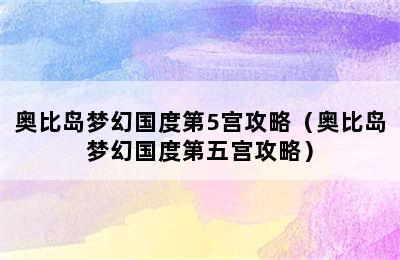 奥比岛梦幻国度第5宫攻略（奥比岛梦幻国度第五宫攻略）